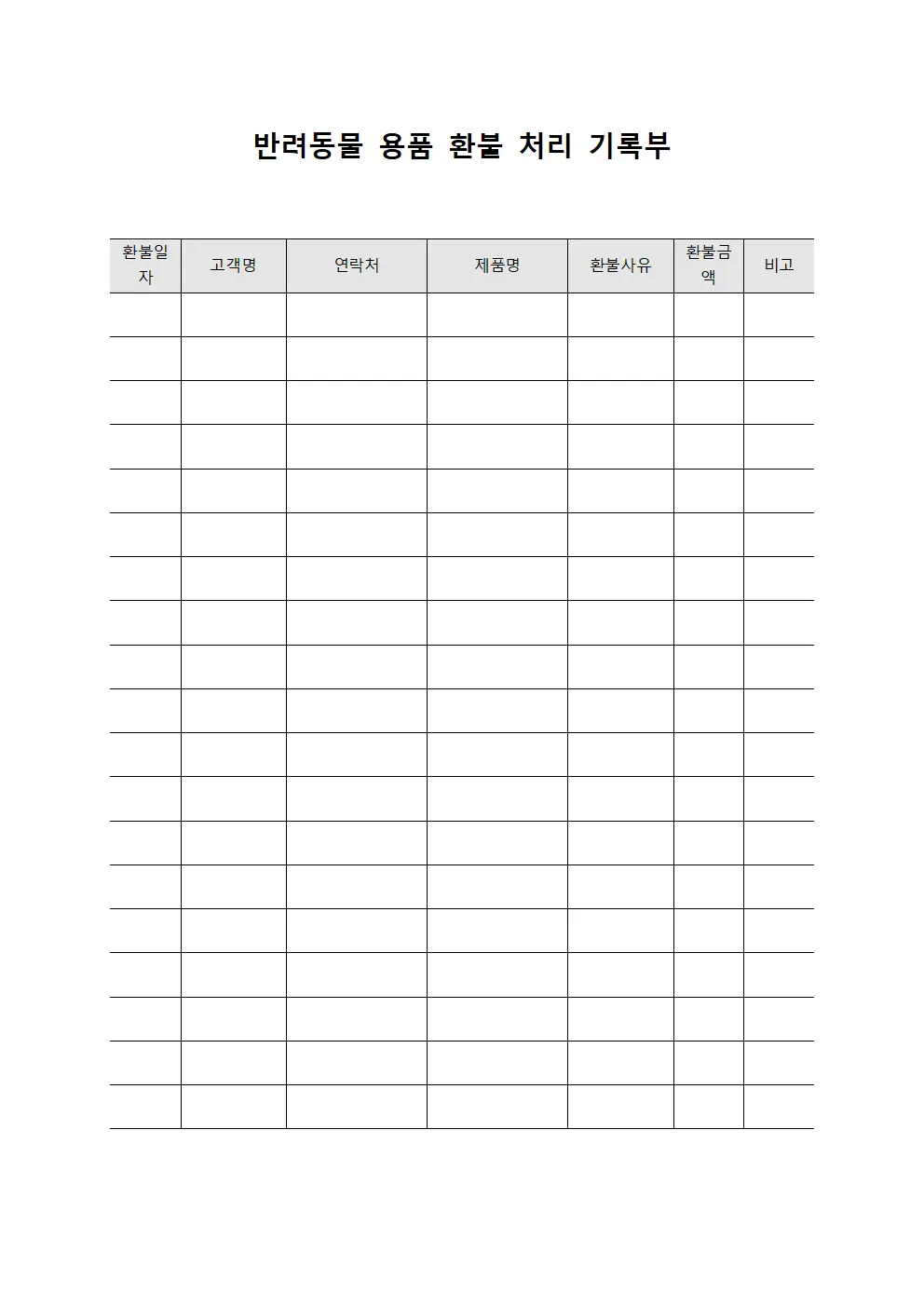 반려동물 용품 환불 처리 기록부

| 환불일자 | 고객명 | 연락처 | 제품명 | 환불사유 | 환불금액 | 비고 |
|---|---|---|---|---|---|---|
| | | | | | | |
| | | | | | | |
| | | | | | | |
| | | | | | | |
| | | | | | | |
| | | | | | | |
| | | | | | | |
| | | | | | | |
| | | | | | | |
| | | | | | | |
| | | | | | | |
| | | | | | | |
| | | | | | | |
| | | | | | | |
| | | | | | | |
| | | | | | | |
| | | | | | | |
| | | | | | | |
| | | | | | | |